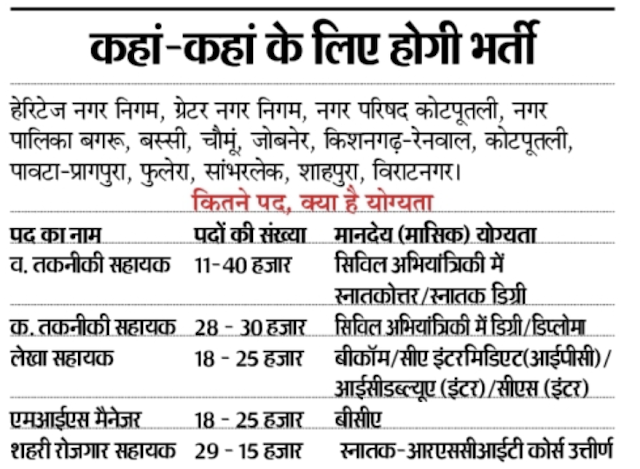 कहां-कहां के लिए होगी भर्ती

हेरिटेज नगर निगम, ग्रेटर नगर निगम, नगर परिषद कोटपूतली, नगर पालिका बगरू, बस्सी, चौमूं, जोबनेर, किशनगढ़-रेनवाल, कोटपूतली, पावटा-प्रागपुरा, फुलेरा, सांभरलेक, शाहपुरा, विराटनगर।

कितने पद, क्या है योग्यता

| पद का नाम | पदों की संख्या | मानदेय (मासिक) योग्यता |
|---|---|---|
| व. तकनीकी सहायक | 11-40 हजार | सिविल अभियांत्रिकी में स्नातकोत्तर/स्नातक डिग्री |
| क. तकनीकी सहायक | 28 - 30 हजार | सिविल अभियांत्रिकी में डिग्री/डिप्लोमा |
| लेखा सहायक | 18 - 25 हजार | बीकॉम/सीए इंटरमिडिएट(आईपीसी)/ आईसीडब्ल्यूए (इंटर)/सीएस (इंटर) |
| एमआईएस मैनेजर | 18 - 25 हजार | बीसीए |
| शहरी रोजगार सहायक | 29 - 15 हजार | स्नातक-आरएससीआईटी कोर्स उत्तीर्ण |